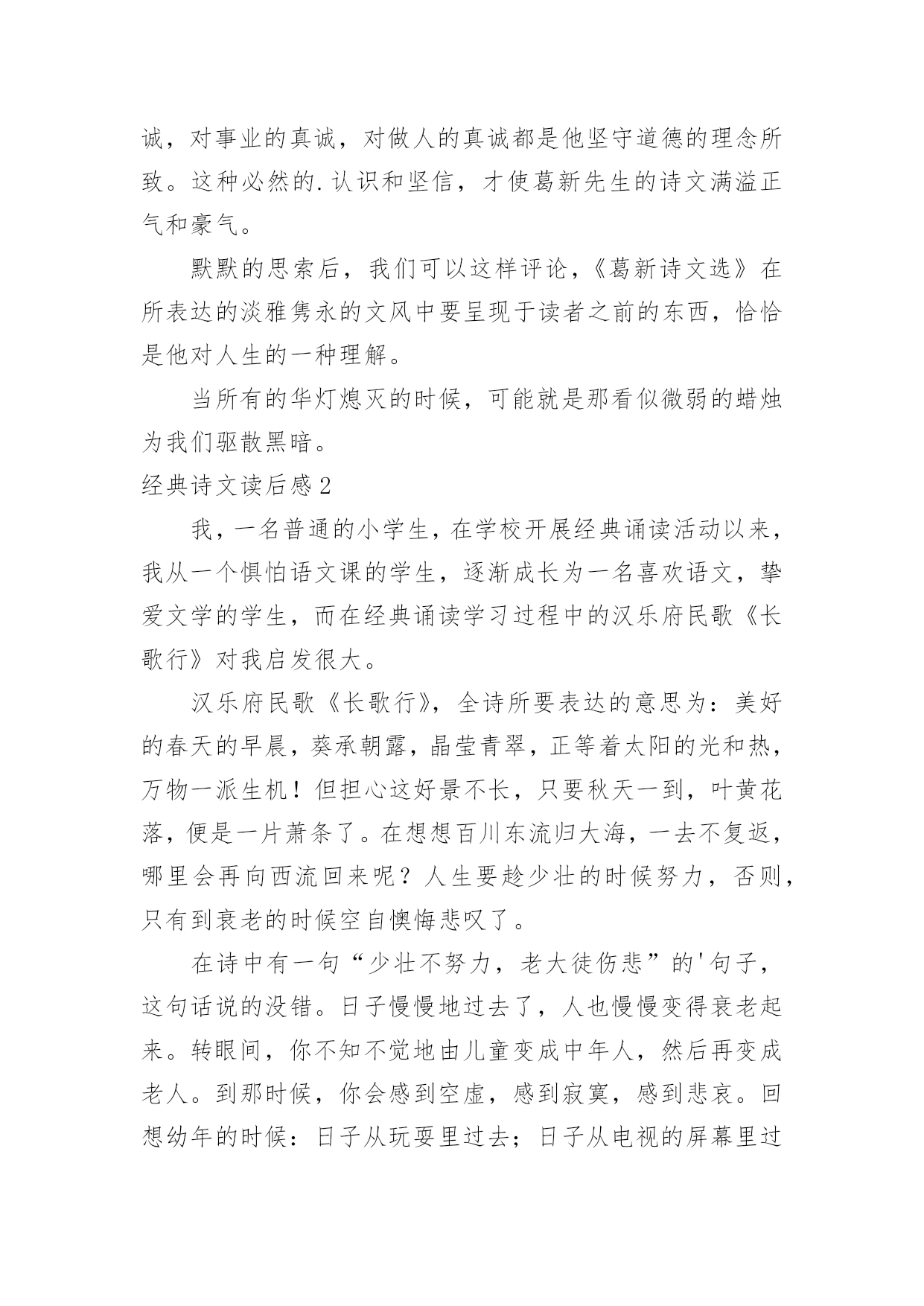 诚，对事业的真诚，对做人的真诚都是他坚守道德的理念所致。这种必然的.认识和坚信，才使葛新先生的诗文满溢正气和豪气。

默默的思索后，我们可以这样评论，《葛新诗文选》在所表达的淡雅隽永的文风中要呈现于读者之前的东西，恰恰是他对人生的一种理解。

当所有的华灯熄灭的时候，可能就是那看似微弱的蜡烛为我们驱散黑暗。

经典诗文读后感2

我，一名普通的小学生，在学校开展经典诵读活动以来，我从一个惧怕语文课的学生，逐渐成长为一名喜欢语文，挚爱文学的学生，而在经典诵读学习过程中的汉乐府民歌《长歌行》对我启发很大。

汉乐府民歌《长歌行》，全诗所要表达的意思为：美好的春天的早晨，葵承朝露，晶莹青翠，正等着太阳的光和热，万物一派生机！但担心这好景不长，只要秋天一到，叶黄花落，便是一片萧条了。在想想百川东流归大海，一去不复返，哪里会再向西流回来呢？人生要趁少壮的时候努力，否则，只有到衰老的时候空自懊悔悲叹了。

在诗中有一句“少壮不努力，老大徒伤悲”的'句子，这句话说的没错。日子慢慢地过去了，人也慢慢变得衰老起来。转眼间，你不知不觉地由儿童变成中年人，然后再变成老人。到那时候，你会感到空虚，感到寂寞，感到悲哀。回想幼年的时候：日子从玩耍里过去；日子从电视的屏幕里过